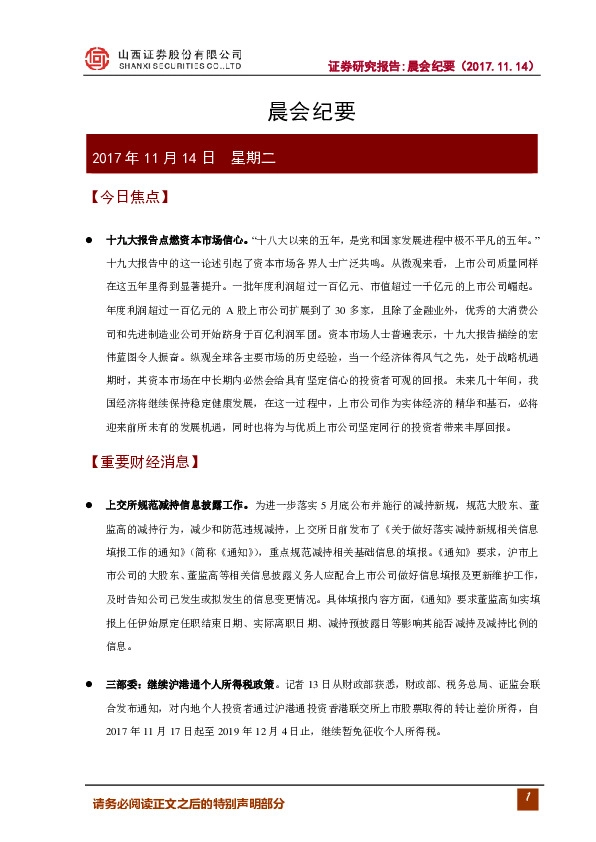 山西证券股份有限公司
SHANXI SECURITIES CO.,LTD

证券研究报告:晨会纪要（2017.11.14）

晨会纪要

2017 年 11 月 14 日　星期二

【今日焦点】

● 十九大报告点燃资本市场信心。“十八大以来的五年，是党和国家发展进程中极不平凡的五年。”十九大报告中的这一论述引起了资本市场各界人士广泛共鸣。从微观来看，上市公司质量同样在这五年里得到显著提升。一批年度利润超过一百亿元、市值超过一千亿元的上市公司崛起。年度利润超过一百亿元的 A 股上市公司扩展到了 30 多家，且除了金融业外，优秀的大消费公司和先进制造业公司开始跻身于百亿利润军团。资本市场人士普遍表示，十九大报告描绘的宏伟蓝图令人振奋。纵观全球各主要市场的历史经验，当一个经济体得风气之先，处于战略机遇期时，其资本市场在中长期内必然会给具有坚定信心的投资者可观的回报。未来几十年间，我国经济将继续保持稳定健康发展，在这一过程中，上市公司作为实体经济的精华和基石，必将迎来前所未有的发展机遇，同时也将为与优质上市公司坚定同行的投资者带来丰厚回报。

【重要财经消息】

● 上交所规范减持信息披露工作。为进一步落实 5 月底公布并施行的减持新规，规范大股东、董监高的减持行为，减少和防范违规减持，上交所日前发布了《关于做好落实减持新规相关信息填报工作的通知》（简称《通知》），重点规范减持相关基础信息的填报。《通知》要求，沪市上市公司的大股东、董监高等相关信息披露义务人应配合上市公司做好信息填报及更新维护工作，及时告知公司已发生或拟发生的信息变更情况。具体填报内容方面，《通知》要求董监高如实填报上任伊始原定任职结束日期、实际离职日期、减持预披露日等影响其能否减持及减持比例的信息。

● 三部委：继续沪港通个人所得税政策。记者 13 日从财政部获悉，财政部、税务总局、证监会联合发布通知，对内地个人投资者通过沪港通投资香港联交所上市股票取得的转让差价所得，自 2017 年 11 月 17 日起至 2019 年 12 月 4 日止，继续暂免征收个人所得税。

请务必阅读正文之后的特别声明部分

1